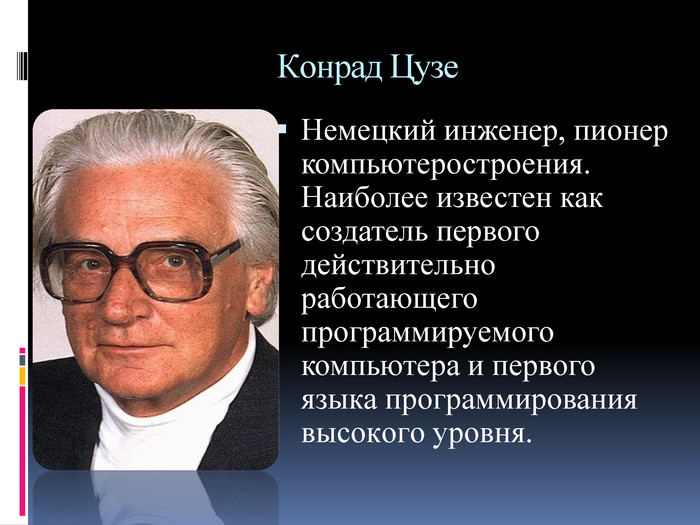 Конрад Цузе

Немецкий инженер, пионер компьютеростроения. Наиболее известен как создатель первого действительно работающего программируемого компьютера и первого языка программирования высокого уровня.